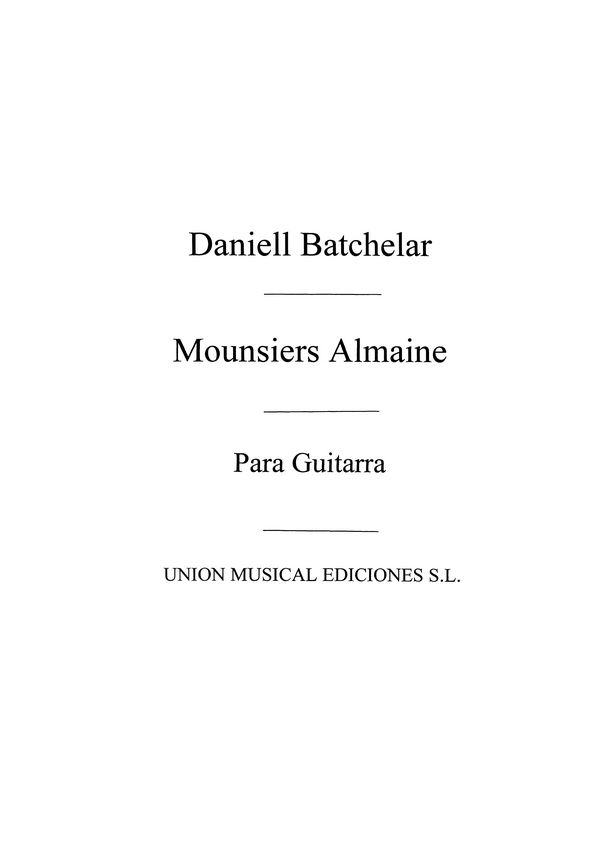 Daniell Batchelar

Mounsiers Almaine

Para Guitarra

UNION MUSICAL EDICIONES S.L.